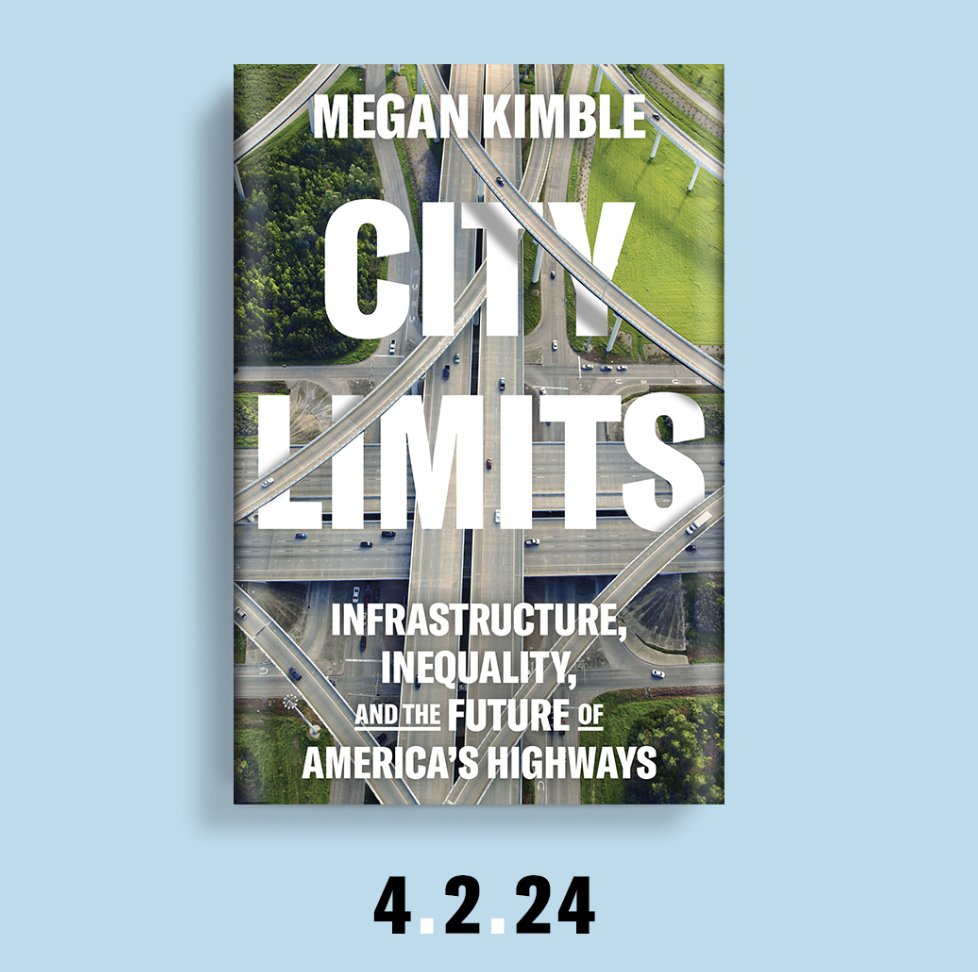 MEGAN KIMBLE

CITY LIMITS

INFRASTRUCTURE, INEQUALITY, AND THE FUTURE OF AMERICA'S HIGHWAYS

4.2.24